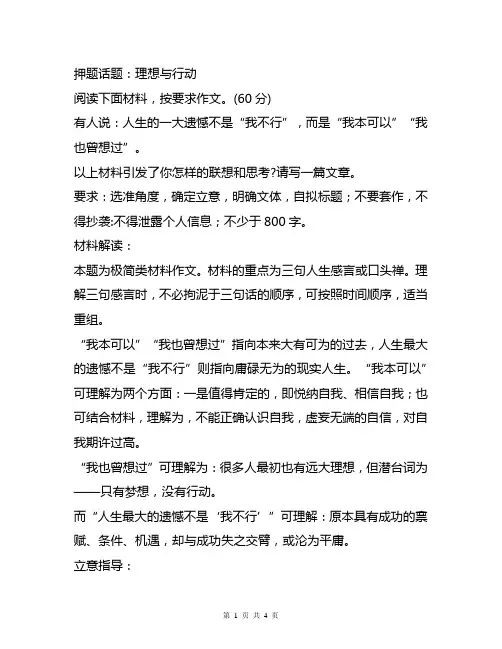 押题话题：理想与行动
阅读下面材料，按要求作文。(60 分)
有人说：人生的一大遗憾不是“我不行”，而是“我本可以”“我也曾想过”。
以上材料引发了你怎样的联想和思考?请写一篇文章。
要求：选准角度，确定立意，明确文体，自拟标题；不要套作，不得抄袭:不得泄露个人信息；不少于 800 字。
材料解读：
本题为极简类材料作文。材料的重点为三句人生感言或口头禅。理解三句感言时，不必拘泥于三句话的顺序，可按照时间顺序，适当重组。
“我本可以”“我也曾想过”指向本来大有可为的过去，人生最大的遗憾不是“我不行”则指向庸碌无为的现实人生。“我本可以”可理解为两个方面：一是值得肯定的，即悦纳自我、相信自我；也可结合材料，理解为，不能正确认识自我，虚妄无端的自信，对自我期许过高。
“我也曾想过”可理解为：很多人最初也有远大理想，但潜台词为——只有梦想，没有行动。
而“人生最大的遗憾不是‘我不行’”可理解：原本具有成功的禀赋、条件、机遇，却与成功失之交臂，或沦为平庸。
立意指导：
第 1 页 共 4 页